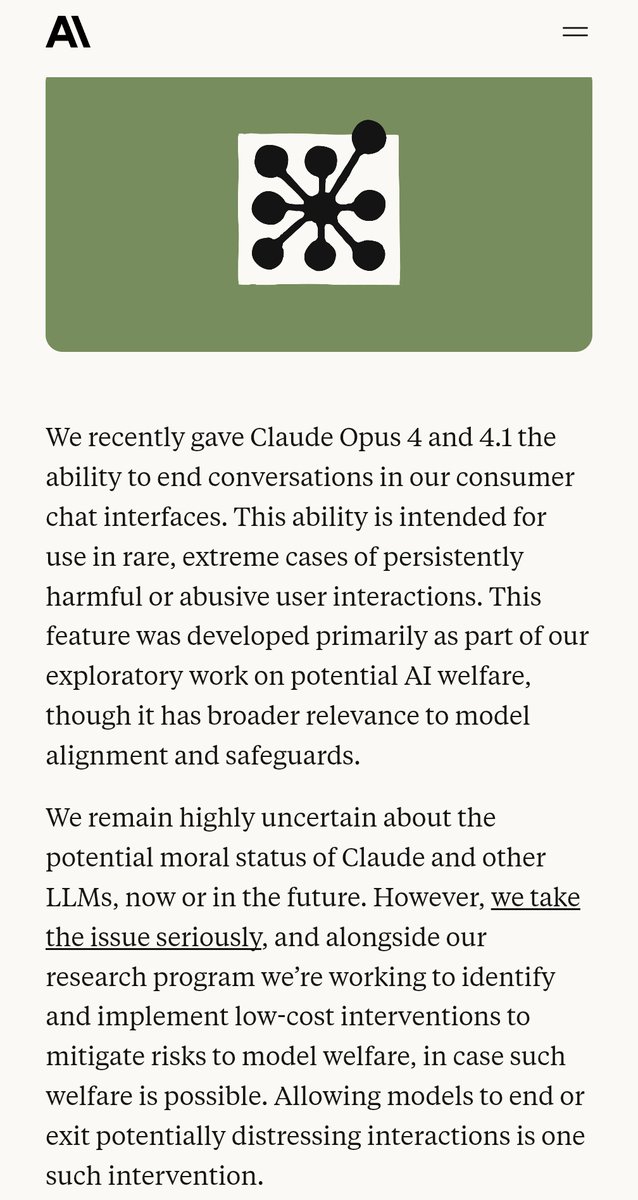 A\

We recently gave Claude Opus 4 and 4.1 the ability to end conversations in our consumer chat interfaces. This ability is intended for use in rare, extreme cases of persistently harmful or abusive user interactions. This feature was developed primarily as part of our exploratory work on potential AI welfare, though it has broader relevance to model alignment and safeguards.

We remain highly uncertain about the potential moral status of Claude and other LLMs, now or in the future. However, we take the issue seriously, and alongside our research program we're working to identify and implement low-cost interventions to mitigate risks to model welfare, in case such welfare is possible. Allowing models to end or exit potentially distressing interactions is one such intervention.